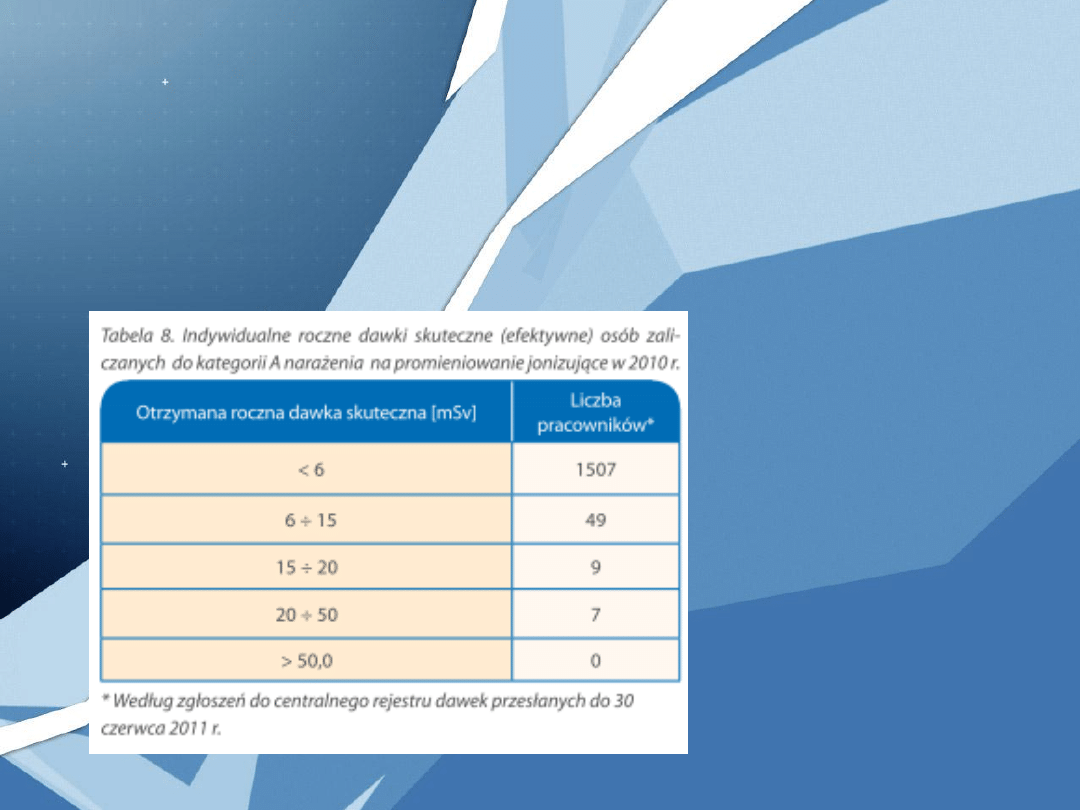 Tabela 8. Indywidualne roczne dawki skuteczne (efektywne) osób zaliczanych do kategorii A narażenia na promieniowanie jonizujące w 2010 r.

| Otrzymana roczna dawka skuteczna [mSv] | Liczba pracowników* |
|---|---|
| < 6 | 1507 |
| 6 ÷ 15 | 49 |
| 15 ÷ 20 | 9 |
| 20 ÷ 50 | 7 |
| > 50,0 | 0 |

* Według zgłoszeń do centralnego rejestru dawek przesłanych do 30 czerwca 2011 r.